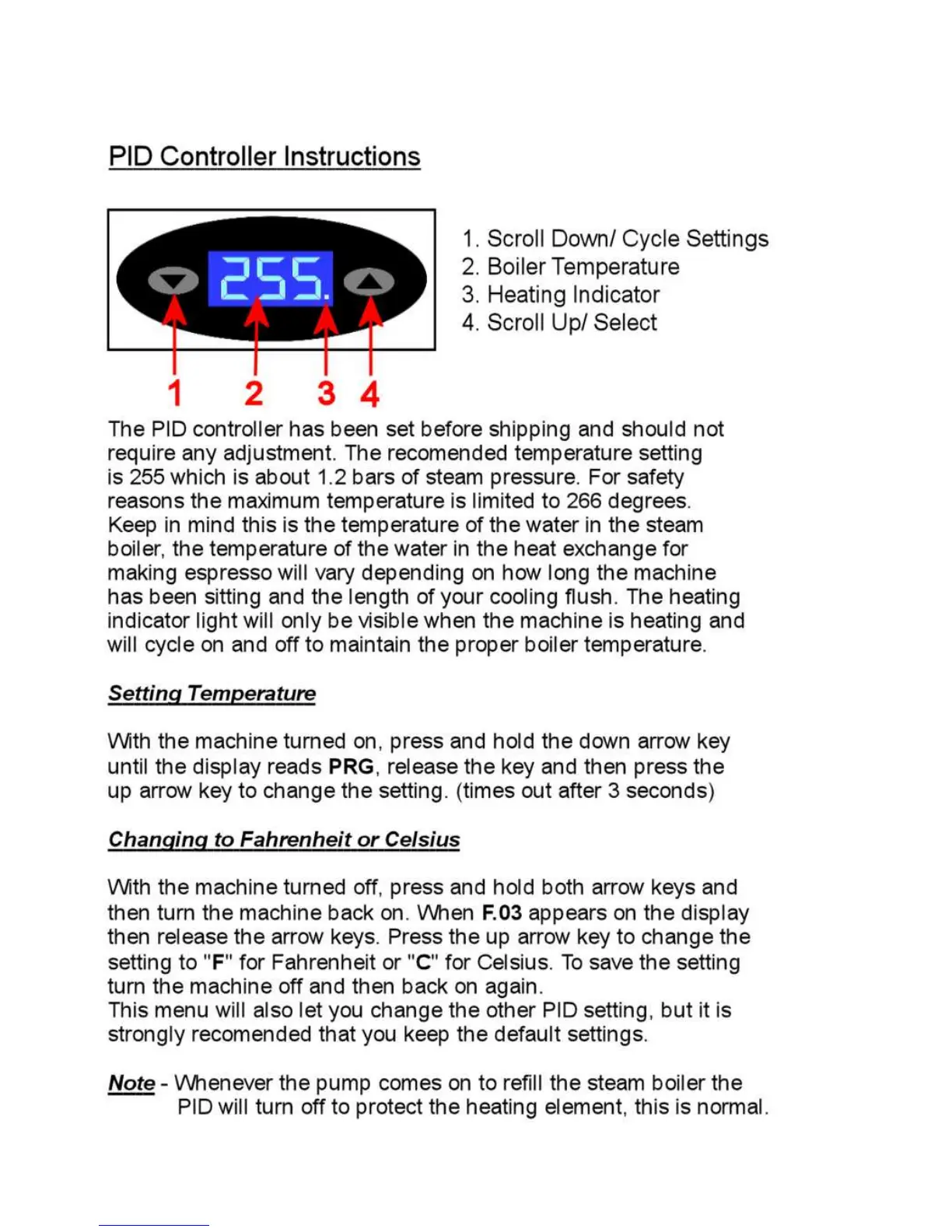 PID Controller Instructions

255.

1 2 3 4

1. Scroll Down/ Cycle Settings
2. Boiler Temperature
3. Heating Indicator
4. Scroll Up/ Select

The PID controller has been set before shipping and should not require any adjustment. The recomended temperature setting is 255 which is about 1.2 bars of steam pressure. For safety reasons the maximum temperature is limited to 266 degrees. Keep in mind this is the temperature of the water in the steam boiler, the temperature of the water in the heat exchange for making espresso will vary depending on how long the machine has been sitting and the length of your cooling flush. The heating indicator light will only be visible when the machine is heating and will cycle on and off to maintain the proper boiler temperature.

Setting Temperature

With the machine turned on, press and hold the down arrow key until the display reads PRG, release the key and then press the up arrow key to change the setting. (times out after 3 seconds)

Changing to Fahrenheit or Celsius

With the machine turned off, press and hold both arrow keys and then turn the machine back on. When F.03 appears on the display then release the arrow keys. Press the up arrow key to change the setting to "F" for Fahrenheit or "C" for Celsius. To save the setting turn the machine off and then back on again.
This menu will also let you change the other PID setting, but it is strongly recomended that you keep the default settings.

Note - Whenever the pump comes on to refill the steam boiler the PID will turn off to protect the heating element, this is normal.